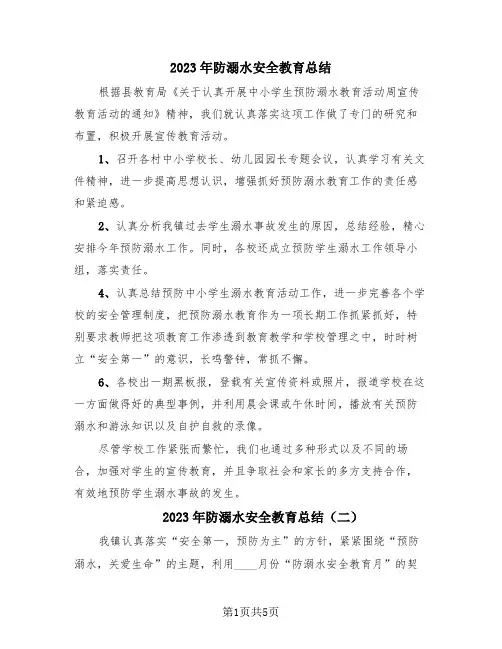 2023年防溺水安全教育总结

根据县教育局《关于认真开展中小学生预防溺水教育活动周宣传教育活动的通知》精神，我们就认真落实这项工作做了专门的研究和布置，积极开展宣传教育活动。

1、召开各村中小学校长、幼儿园园长专题会议，认真学习有关文件精神，进一步提高思想认识，增强抓好预防溺水教育工作的责任感和紧迫感。

2、认真分析我镇过去学生溺水事故发生的原因，总结经验，精心安排今年预防溺水工作。同时，各校还成立预防学生溺水工作领导小组，落实责任。

4、认真总结预防中小学生溺水教育活动工作，进一步完善各个学校的安全管理制度，把预防溺水教育作为一项长期工作抓紧抓好，特别要求教师把这项教育工作渗透到教育教学和学校管理之中，时时树立“安全第一”的意识，长鸣警钟，常抓不懈。

6、各校出一期黑板报，登载有关宣传资料或照片，报道学校在这一方面做得好的典型事例，并利用晨会课或午休时间，播放有关预防溺水和游泳知识以及自护自救的录像。

尽管学校工作紧张而繁忙，我们也通过多种形式以及不同的场合，加强对学生的宣传教育，并且争取社会和家长的多方支持合作，有效地预防学生溺水事故的发生。

2023年防溺水安全教育总结（二）

我镇认真落实“安全第一，预防为主”的方针，紧紧围绕“预防溺水，关爱生命”的主题，利用____月份“防溺水安全教育月”的契

第1页共5页